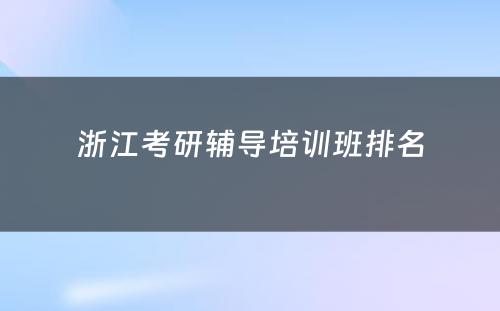 浙江考研辅导培训班排名